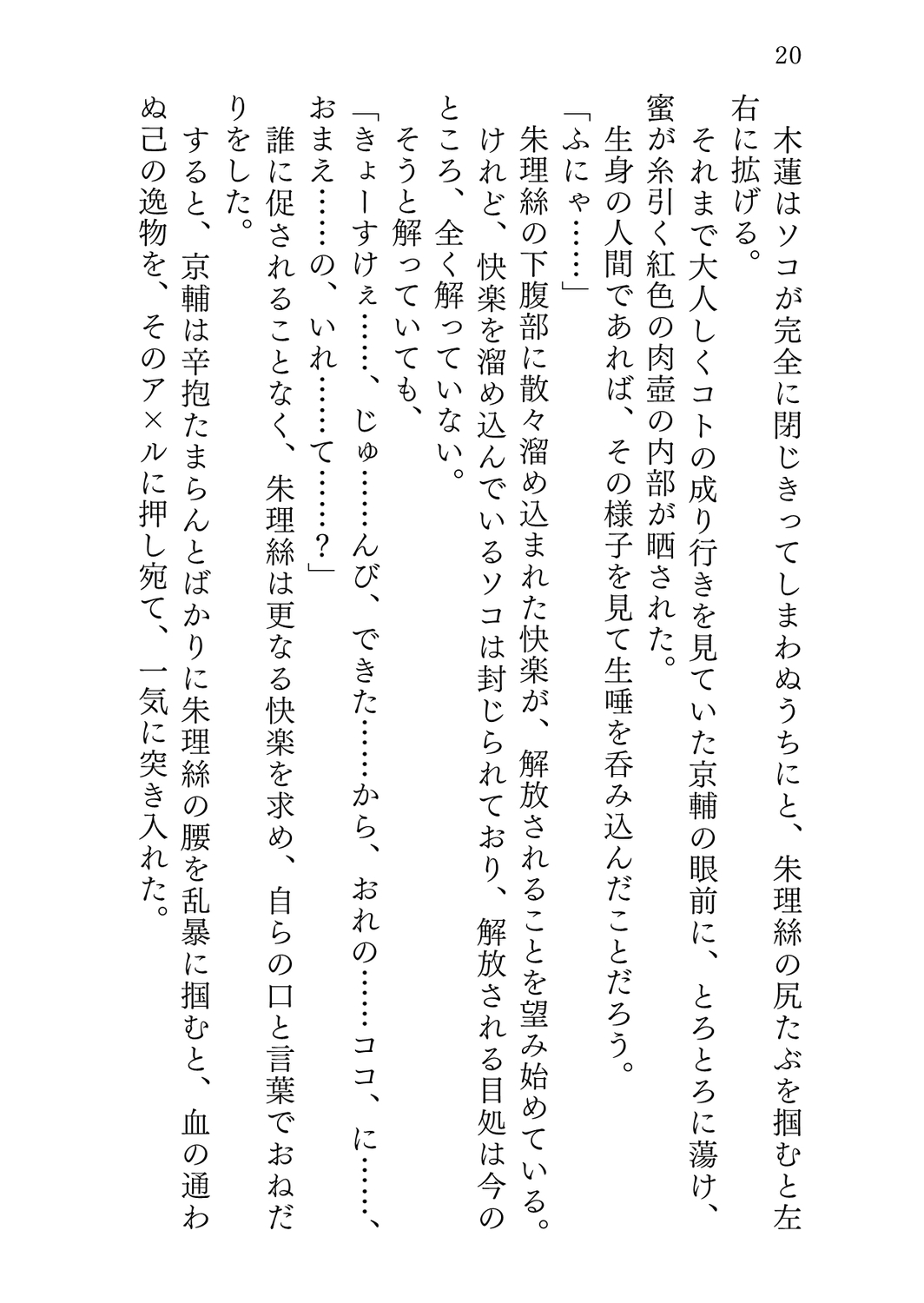 20

木蓮はソコが完全に閉じきってしまわぬうちにと、朱理絲の尻たぶを掴むと左右に拡げる。
それまで大人しくコトの成り行きを見ていた京輔の眼前に、とろとろに蕩け、蜜が糸引く紅色の肉壺の内部が晒された。
生身の人間であれば、その様子を見て生唾を呑み込んだことだろう。
「ふにゃ……」
朱理絲の下腹部に散々溜め込まれた快楽が、解放されることを望み始めている。けれど、快楽を溜め込んでいるソコは封じられており、解放される目処は今のところ、全く解っていない。
そうと解っていても、
「きょーすけぇ……、じゅ……んび、できた……から、おれの……ココ、に……、おまえ……の、いれ……て……？」
誰に促されることなく、朱理絲は更なる快楽を求め、自らの口と言葉でおねだりをした。
すると、京輔は辛抱たまらんとばかりに朱理絲の腰を乱暴に掴むと、血の通わぬ己の逸物を、そのア×ルに押し宛て、一気に突き入れた。